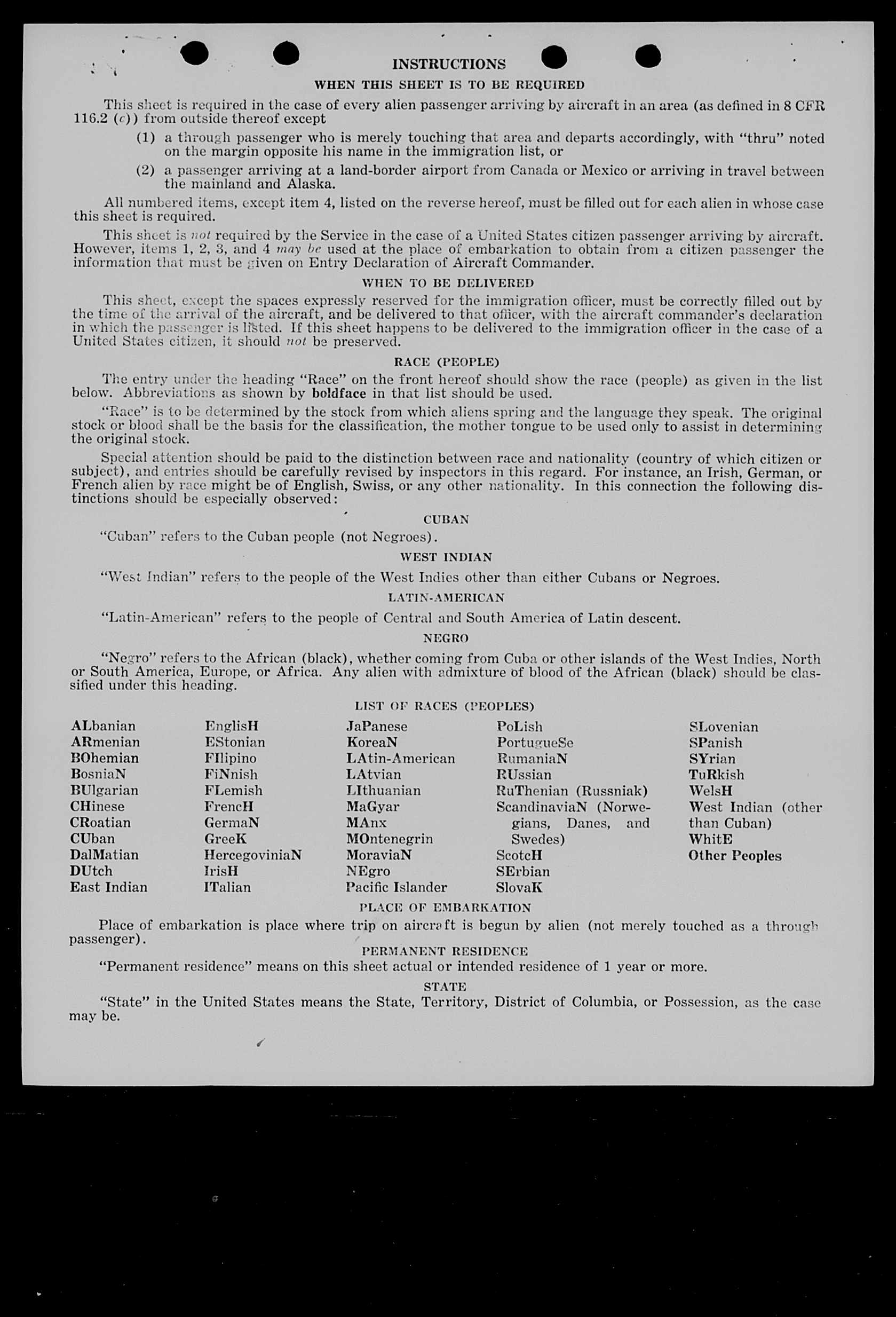 INSTRUCTIONS

WHEN THIS SHEET IS TO BE REQUIRED

This sheet is required in the case of every alien passenger arriving by aircraft in an area (as defined in 8 CFR 116.2 (c)) from outside thereof except

(1) a through passenger who is merely touching that area and departs accordingly, with "thru" noted on the margin opposite his name in the immigration list, or

(2) a passenger arriving at a land-border airport from Canada or Mexico or arriving in travel between the mainland and Alaska.

All numbered items, except item 4, listed on the reverse hereof, must be filled out for each alien in whose case this sheet is required.

This sheet is not required by the Service in the case of a United States citizen passenger arriving by aircraft. However, items 1, 2, 3, and 4 may be used at the place of embarkation to obtain from a citizen passenger the information that must be given on Entry Declaration of Aircraft Commander.

WHEN TO BE DELIVERED

This sheet, except the spaces expressly reserved for the immigration officer, must be correctly filled out by the time of the arrival of the aircraft, and be delivered to that officer, with the aircraft commander's declaration in which the passenger is listed. If this sheet happens to be delivered to the immigration officer in the case of a United States citizen, it should not be preserved.

RACE (PEOPLE)

The entry under the heading "Race" on the front hereof should show the race (people) as given in the list below. Abbreviations as shown by boldface in that list should be used.

"Race" is to be determined by the stock from which aliens spring and the language they speak. The original stock or blood shall be the basis for the classification, the mother tongue to be used only to assist in determining the original stock.

Special attention should be paid to the distinction between race and nationality (country of which citizen or subject), and entries should be carefully revised by inspectors in this regard. For instance, an Irish, German, or French alien by race might be of English, Swiss, or any other nationality. In this connection the following distinctions should be especially observed:

CUBAN

"Cuban" refers to the Cuban people (not Negroes).

WEST INDIAN

"West Indian" refers to the people of the West Indies other than either Cubans or Negroes.

LATIN-AMERICAN

"Latin-American" refers to the people of Central and South America of Latin descent.

NEGRO

"Negro" refers to the African (black), whether coming from Cuba or other islands of the West Indies, North or South America, Europe, or Africa. Any alien with admixture of blood of the African (black) should be classified under this heading.

LIST OF RACES (PEOPLES)

ALbanian
ARmenian
BOhemian
BosniaN
BUlgarian
CHinese
CRoatian
CUban
DalMatian
DUtch
East Indian

EnglisH
EStonian
FIlipino
FiNnish
FLemish
FrencH
GermaN
GreeK
HercegoviniaN
IrisH
ITalian

JaPanese
KoreaN
LAtin-American
LAtvian
LIthuanian
MaGyar
MAnx
MOntenegrin
MoraviaN
NEgro
Pacific Islander

PoLish
PortugueSe
RumaniaN
RUssian
RuThenian (Russniak)
ScandinaviaN (Norwegians, Danes, and Swedes)
ScotcH
SErbian
SlovaK

SLovenian
SPanish
SYrian
TuRkish
WelsH
West Indian (other than Cuban)
WhitE
Other Peoples

PLACE OF EMBARKATION

Place of embarkation is place where trip on aircraft is begun by alien (not merely touched as a through passenger).

PERMANENT RESIDENCE

"Permanent residence" means on this sheet actual or intended residence of 1 year or more.

STATE

"State" in the United States means the State, Territory, District of Columbia, or Possession, as the case may be.